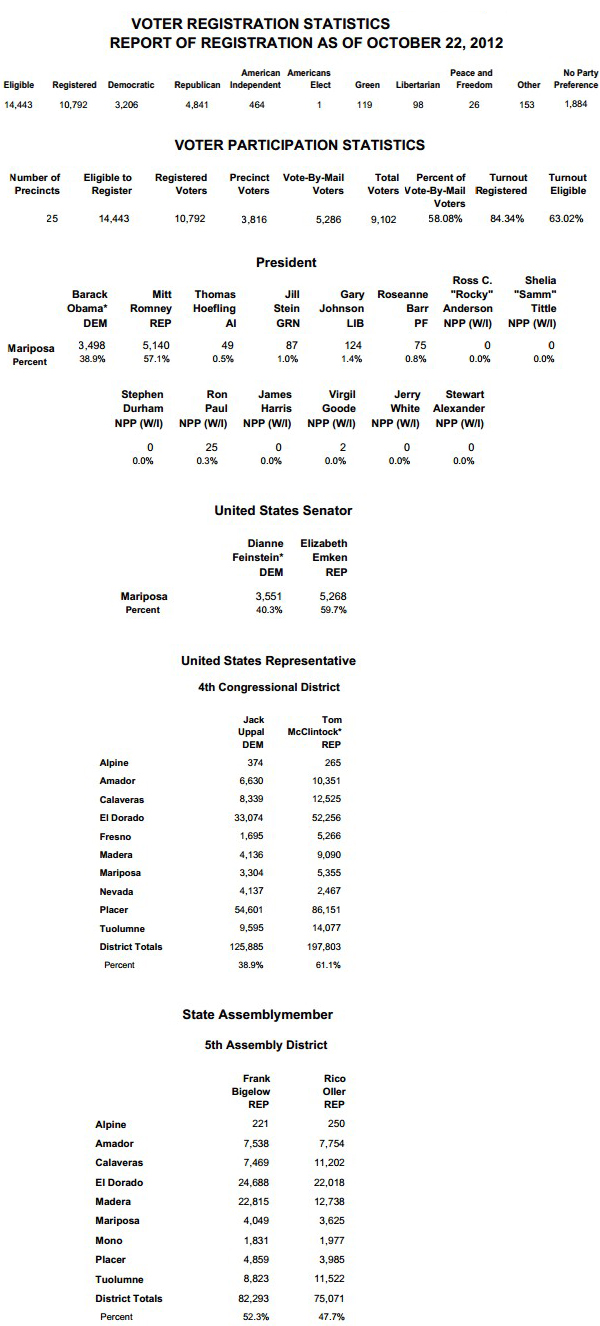 VOTER REGISTRATION STATISTICS
REPORT OF REGISTRATION AS OF OCTOBER 22, 2012

| Eligible | Registered | Democratic | Republican | American Independent | Americans Elect | Green | Libertarian | Peace and Freedom | Other | No Party Preference |
|---|---|---|---|---|---|---|---|---|---|---|
| 14,443 | 10,792 | 3,206 | 4,841 | 464 | 1 | 119 | 98 | 26 | 153 | 1,884 |

VOTER PARTICIPATION STATISTICS

| Number of Precincts | Eligible to Register | Registered Voters | Precinct Voters | Vote-By-Mail Voters | Total Voters | Percent of Vote-By-Mail Voters | Turnout Registered | Turnout Eligible |
|---|---|---|---|---|---|---|---|---|
| 25 | 14,443 | 10,792 | 3,816 | 5,286 | 9,102 | 58.08% | 84.34% | 63.02% |

President

| | Barack Obama* DEM | Mitt Romney REP | Thomas Hoefling AI | Jill Stein GRN | Gary Johnson LIB | Roseanne Barr PF | Ross C. "Rocky" Anderson NPP (W/I) | Shelia "Samm" Tittle NPP (W/I) |
|---|---|---|---|---|---|---|---|---|
| Mariposa | 3,498 | 5,140 | 49 | 87 | 124 | 75 | 0 | 0 |
| Percent | 38.9% | 57.1% | 0.5% | 1.0% | 1.4% | 0.8% | 0.0% | 0.0% |

| Stephen Durham NPP (W/I) | Ron Paul NPP (W/I) | James Harris NPP (W/I) | Virgil Goode NPP (W/I) | Jerry White NPP (W/I) | Stewart Alexander NPP (W/I) |
|---|---|---|---|---|---|
| 0 | 25 | 0 | 2 | 0 | 0 |
| 0.0% | 0.3% | 0.0% | 0.0% | 0.0% | 0.0% |

United States Senator

| | Dianne Feinstein* DEM | Elizabeth Emken REP |
|---|---|---|
| Mariposa | 3,551 | 5,268 |
| Percent | 40.3% | 59.7% |

United States Representative

4th Congressional District

| | Jack Uppal DEM | Tom McClintock* REP |
|---|---|---|
| Alpine | 374 | 265 |
| Amador | 6,630 | 10,351 |
| Calaveras | 8,339 | 12,525 |
| El Dorado | 33,074 | 52,256 |
| Fresno | 1,695 | 5,266 |
| Madera | 4,136 | 9,090 |
| Mariposa | 3,304 | 5,355 |
| Nevada | 4,137 | 2,467 |
| Placer | 54,601 | 86,151 |
| Tuolumne | 9,595 | 14,077 |
| District Totals | 125,885 | 197,803 |
| Percent | 38.9% | 61.1% |

State Assemblymember

5th Assembly District

| | Frank Bigelow REP | Rico Oller REP |
|---|---|---|
| Alpine | 221 | 250 |
| Amador | 7,538 | 7,754 |
| Calaveras | 7,469 | 11,202 |
| El Dorado | 24,688 | 22,018 |
| Madera | 22,815 | 12,738 |
| Mariposa | 4,049 | 3,625 |
| Mono | 1,831 | 1,977 |
| Placer | 4,859 | 3,985 |
| Tuolumne | 8,823 | 11,522 |
| District Totals | 82,293 | 75,071 |
| Percent | 52.3% | 47.7% |